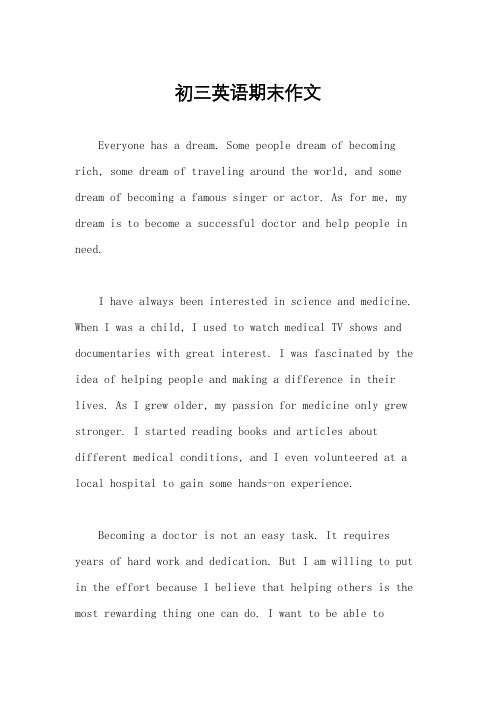 初三英语期末作文

Everyone has a dream. Some people dream of becoming rich, some dream of traveling around the world, and some dream of becoming a famous singer or actor. As for me, my dream is to become a successful doctor and help people in need.

I have always been interested in science and medicine. When I was a child, I used to watch medical TV shows and documentaries with great interest. I was fascinated by the idea of helping people and making a difference in their lives. As I grew older, my passion for medicine only grew stronger. I started reading books and articles about different medical conditions, and I even volunteered at a local hospital to gain some hands-on experience.

Becoming a doctor is not an easy task. It requires years of hard work and dedication. But I am willing to put in the effort because I believe that helping others is the most rewarding thing one can do. I want to be able to